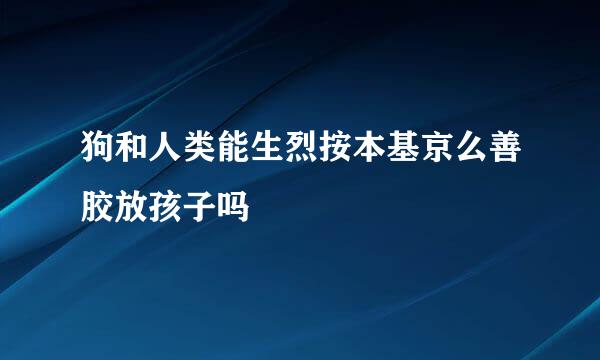 狗和人类能生烈按本基京么善胶放孩子吗